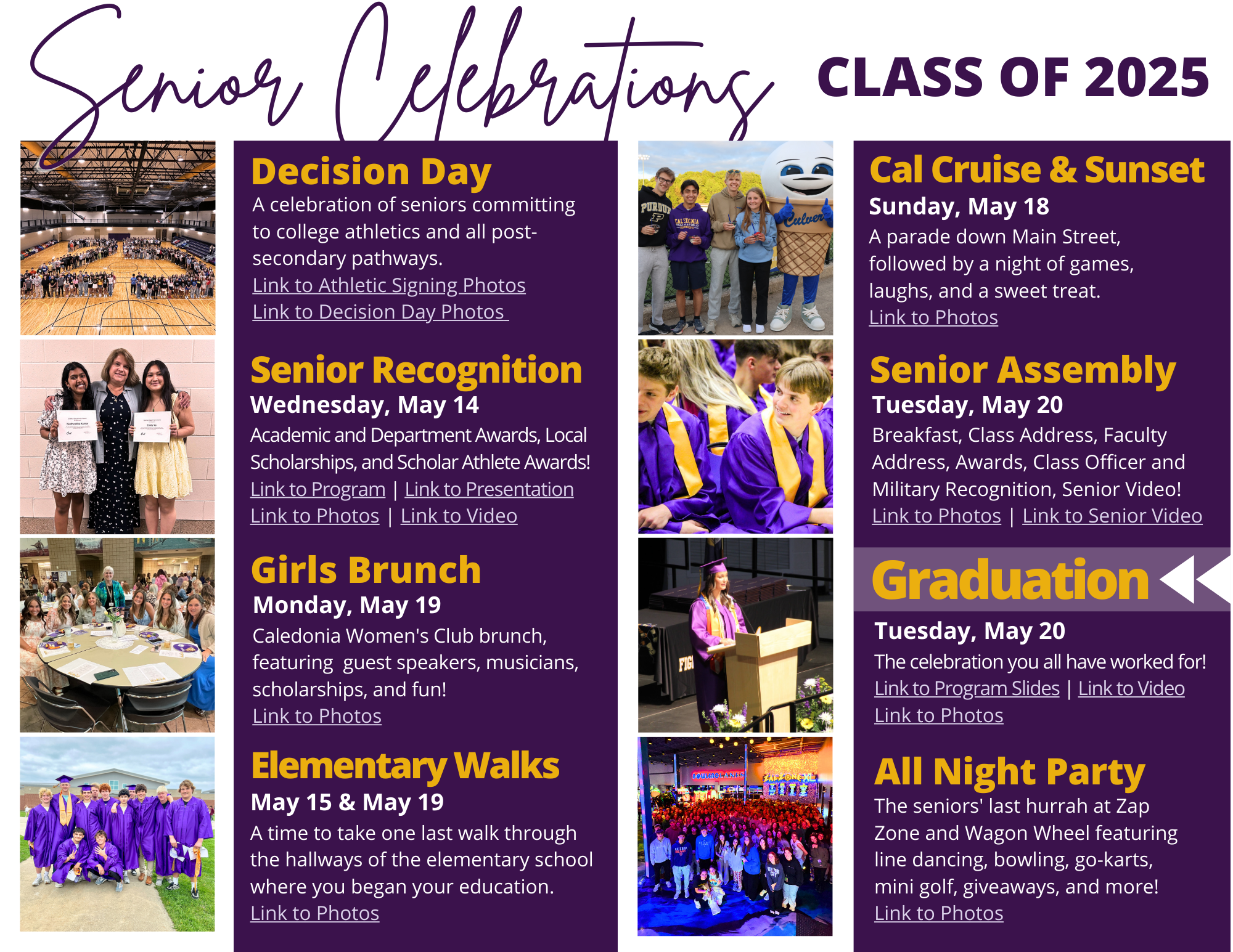 Senior Celebrations CLASS OF 2025

Decision Day
A celebration of seniors committing to college athletics and all post-secondary pathways.
Link to Athletic Signing Photos
Link to Decision Day Photos

Senior Recognition
Wednesday, May 14
Academic and Department Awards, Local Scholarships, and Scholar Athlete Awards!
Link to Program | Link to Presentation
Link to Photos | Link to Video

Girls Brunch
Monday, May 19
Caledonia Women's Club brunch, featuring guest speakers, musicians, scholarships, and fun!
Link to Photos

Elementary Walks
May 15 & May 19
A time to take one last walk through the hallways of the elementary school where you began your education.
Link to Photos

PURDUE
CALEDONIA
Culver's

Cal Cruise & Sunset
Sunday, May 18
A parade down Main Street, followed by a night of games, laughs, and a sweet treat.
Link to Photos

Senior Assembly
Tuesday, May 20
Breakfast, Class Address, Faculty Address, Awards, Class Officer and Military Recognition, Senior Video!
Link to Photos | Link to Senior Video

Graduation
Tuesday, May 20
The celebration you all have worked for!
Link to Program Slides | Link to Video
Link to Photos

All Night Party
The seniors' last hurrah at Zap Zone and Wagon Wheel featuring line dancing, bowling, go-karts, mini golf, giveaways, and more!
Link to Photos